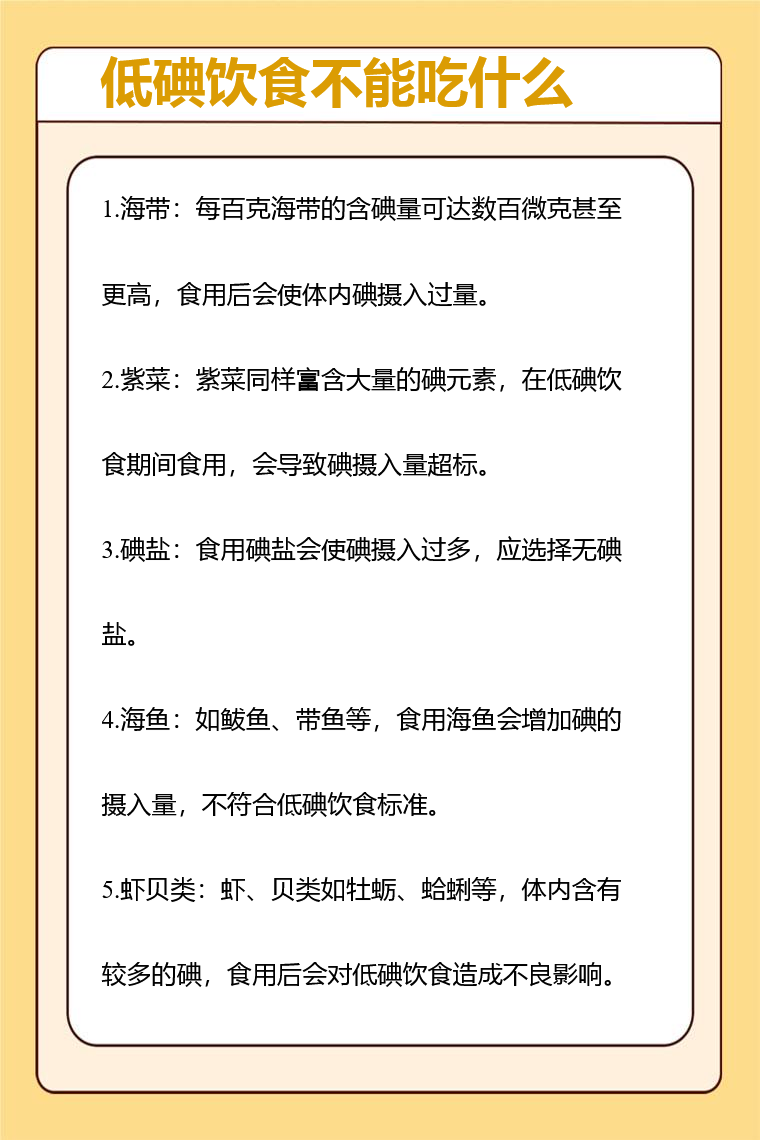 低碘饮食不能吃什么

1.海带：每百克海带的含碘量可达数百微克甚至更高，食用后会使体内碘摄入过量。

2.紫菜：紫菜同样富含大量的碘元素，在低碘饮食期间食用，会导致碘摄入量超标。

3.碘盐：食用碘盐会使碘摄入过多，应选择无碘盐。

4.海鱼：如鲅鱼、带鱼等，食用海鱼会增加碘的摄入量，不符合低碘饮食标准。

5.虾贝类：虾、贝类如牡蛎、蛤蜊等，体内含有较多的碘，食用后会对低碘饮食造成不良影响。